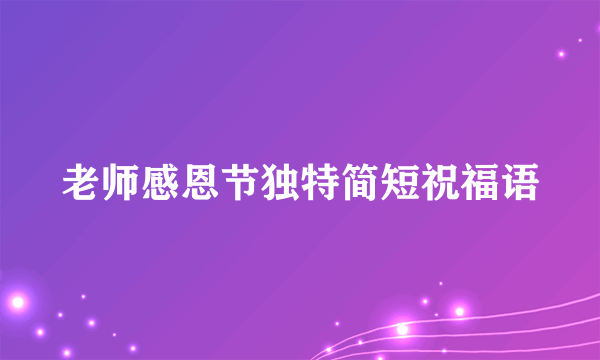 老师感恩节独特简短祝福语